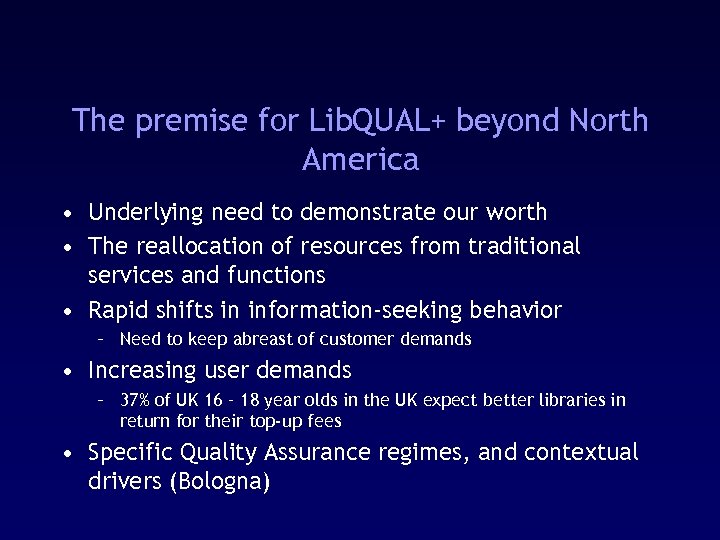 The premise for LibQUAL+ beyond North America

• Underlying need to demonstrate our worth
• The reallocation of resources from traditional services and functions
• Rapid shifts in information-seeking behavior
  – Need to keep abreast of customer demands
• Increasing user demands
  – 37% of UK 16 - 18 year olds in the UK expect better libraries in return for their top-up fees
• Specific Quality Assurance regimes, and contextual drivers (Bologna)